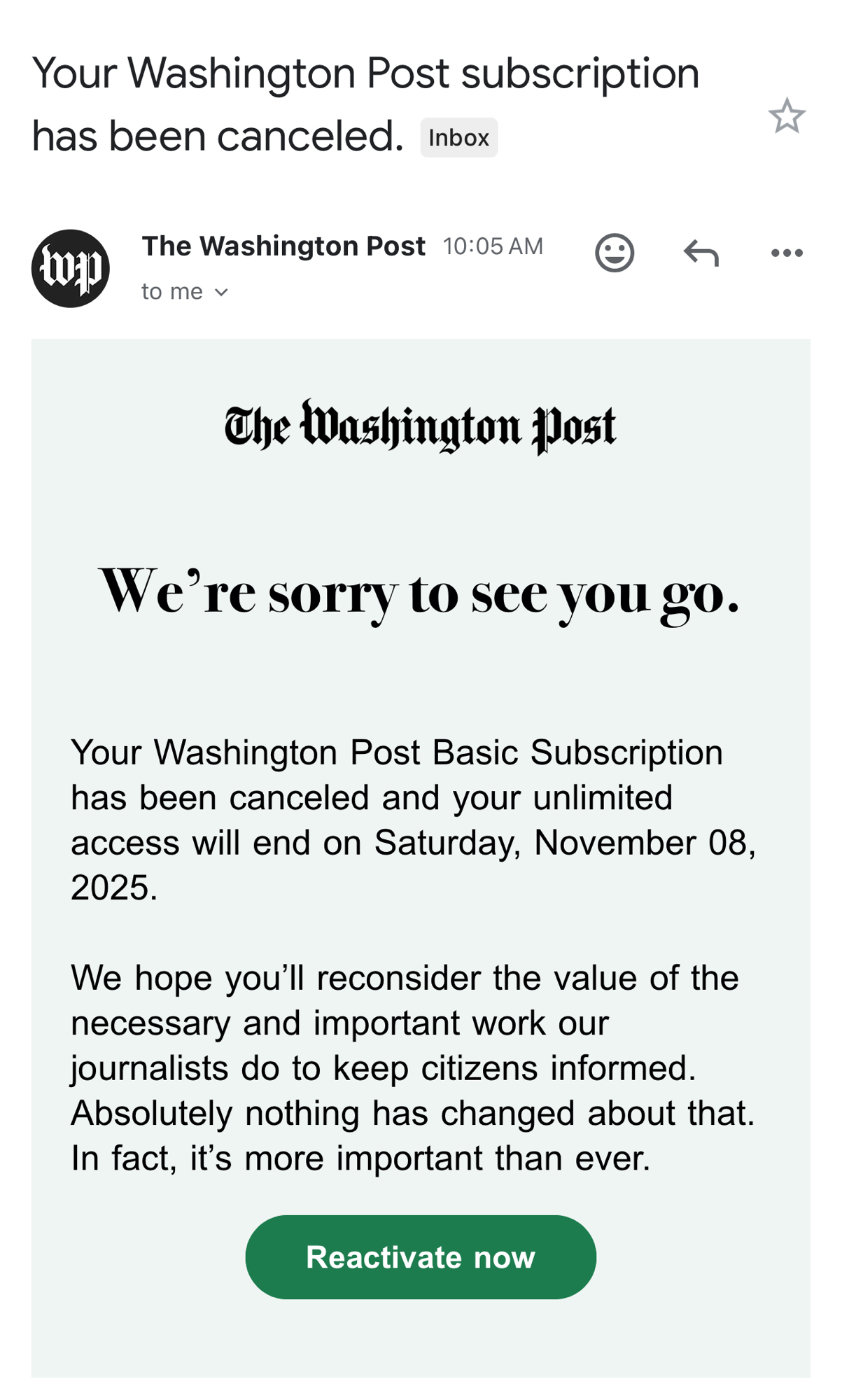 Your Washington Post subscription has been canceled. Inbox

wp

The Washington Post 10:05 AM

to me

The Washington Post

We're sorry to see you go.

Your Washington Post Basic Subscription has been canceled and your unlimited access will end on Saturday, November 08, 2025.

We hope you'll reconsider the value of the necessary and important work our journalists do to keep citizens informed. Absolutely nothing has changed about that. In fact, it's more important than ever.

Reactivate now